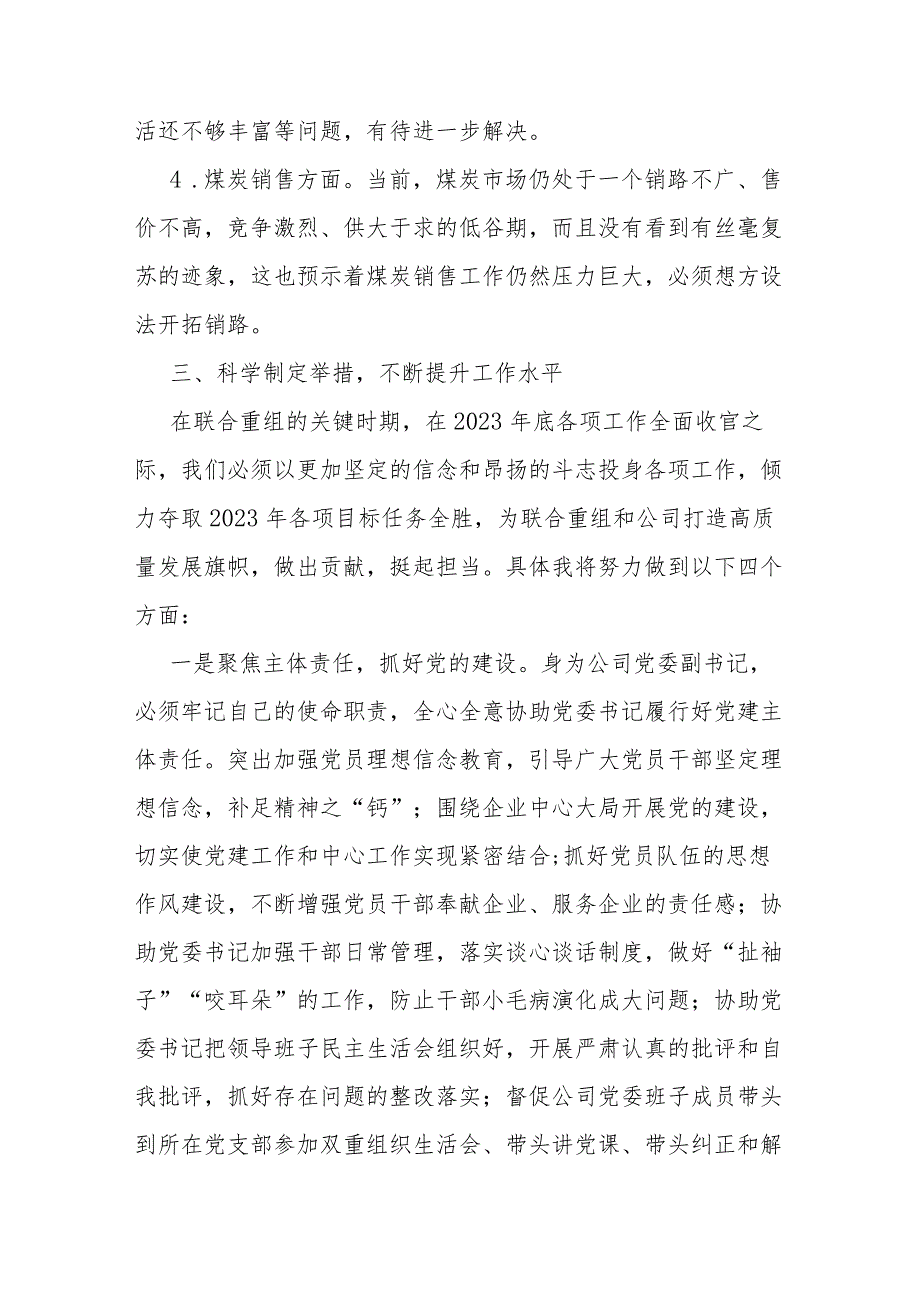 活还不够丰富等问题，有待进一步解决。

4．煤炭销售方面。当前，煤炭市场仍处于一个销路不广、售价不高，竞争激烈、供大于求的低谷期，而且没有看到有丝毫复苏的迹象，这也预示着煤炭销售工作仍然压力巨大，必须想方设法开拓销路。

三、科学制定举措，不断提升工作水平

在联合重组的关键时期，在2023年底各项工作全面收官之际，我们必须以更加坚定的信念和昂扬的斗志投身各项工作，倾力夺取2023年各项目标任务全胜，为联合重组和公司打造高质量发展旗帜，做出贡献，挺起担当。具体我将努力做到以下四个方面：

一是聚焦主体责任，抓好党的建设。身为公司党委副书记，必须牢记自己的使命职责，全心全意协助党委书记履行好党建主体责任。突出加强党员理想信念教育，引导广大党员干部坚定理想信念，补足精神之“钙”；围绕企业中心大局开展党的建设，切实使党建工作和中心工作实现紧密结合;抓好党员队伍的思想作风建设，不断增强党员干部奉献企业、服务企业的责任感；协助党委书记加强干部日常管理，落实谈心谈话制度，做好“扯袖子”“咬耳朵”的工作，防止干部小毛病演化成大问题；协助党委书记把领导班子民主生活会组织好，开展严肃认真的批评和自我批评，抓好存在问题的整改落实；督促公司党委班子成员带头到所在党支部参加双重组织生活会、带头讲党课、带头纠正和解